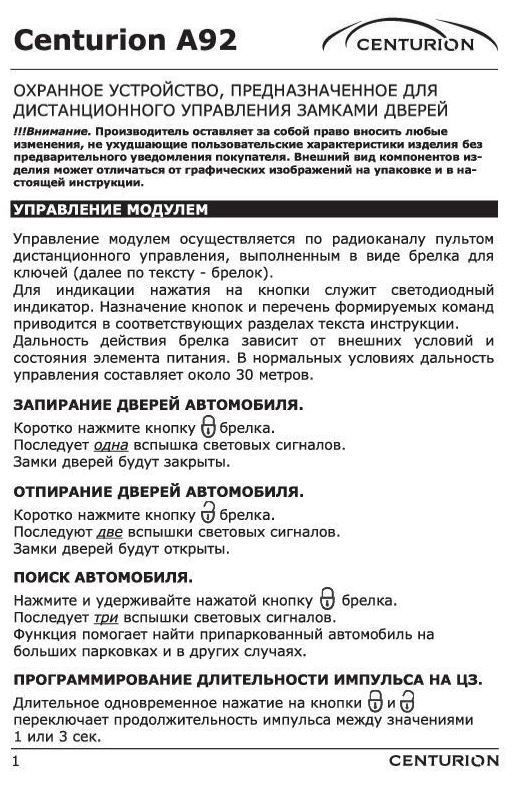 Centurion A92

CENTURION

ОХРАННОЕ УСТРОЙСТВО, ПРЕДНАЗНАЧЕННОЕ ДЛЯ ДИСТАНЦИОННОГО УПРАВЛЕНИЯ ЗАМКАМИ ДВЕРЕЙ

!!!Внимание. Производитель оставляет за собой право вносить любые изменения, не ухудшающие пользовательские характеристики изделия без предварительного уведомления покупателя. Внешний вид компонентов изделия может отличаться от графических изображений на упаковке и в настоящей инструкции.

УПРАВЛЕНИЕ МОДУЛЕМ

Управление модулем осуществляется по радиоканалу пультом дистанционного управления, выполненным в виде брелка для ключей (далее по тексту - брелок).
Для индикации нажатия на кнопки служит светодиодный индикатор. Назначение кнопок и перечень формируемых команд приводится в соответствующих разделах текста инструкции.
Дальность действия брелка зависит от внешних условий и состояния элемента питания. В нормальных условиях дальность управления составляет около 30 метров.

ЗАПИРАНИЕ ДВЕРЕЙ АВТОМОБИЛЯ.

Коротко нажмите кнопку брелка.
Последует одна вспышка световых сигналов.
Замки дверей будут закрыты.

ОТПИРАНИЕ ДВЕРЕЙ АВТОМОБИЛЯ.

Коротко нажмите кнопку брелка.
Последуют две вспышки световых сигналов.
Замки дверей будут открыты.

ПОИСК АВТОМОБИЛЯ.

Нажмите и удерживайте нажатой кнопку брелка.
Последует три вспышки световых сигналов.
Функция помогает найти припаркованный автомобиль на больших парковках и в других случаях.

ПРОГРАММИРОВАНИЕ ДЛИТЕЛЬНОСТИ ИМПУЛЬСА НА ЦЗ.

Длительное одновременное нажатие на кнопки и переключает продолжительность импульса между значениями 1 или 3 сек.

1

CENTURION